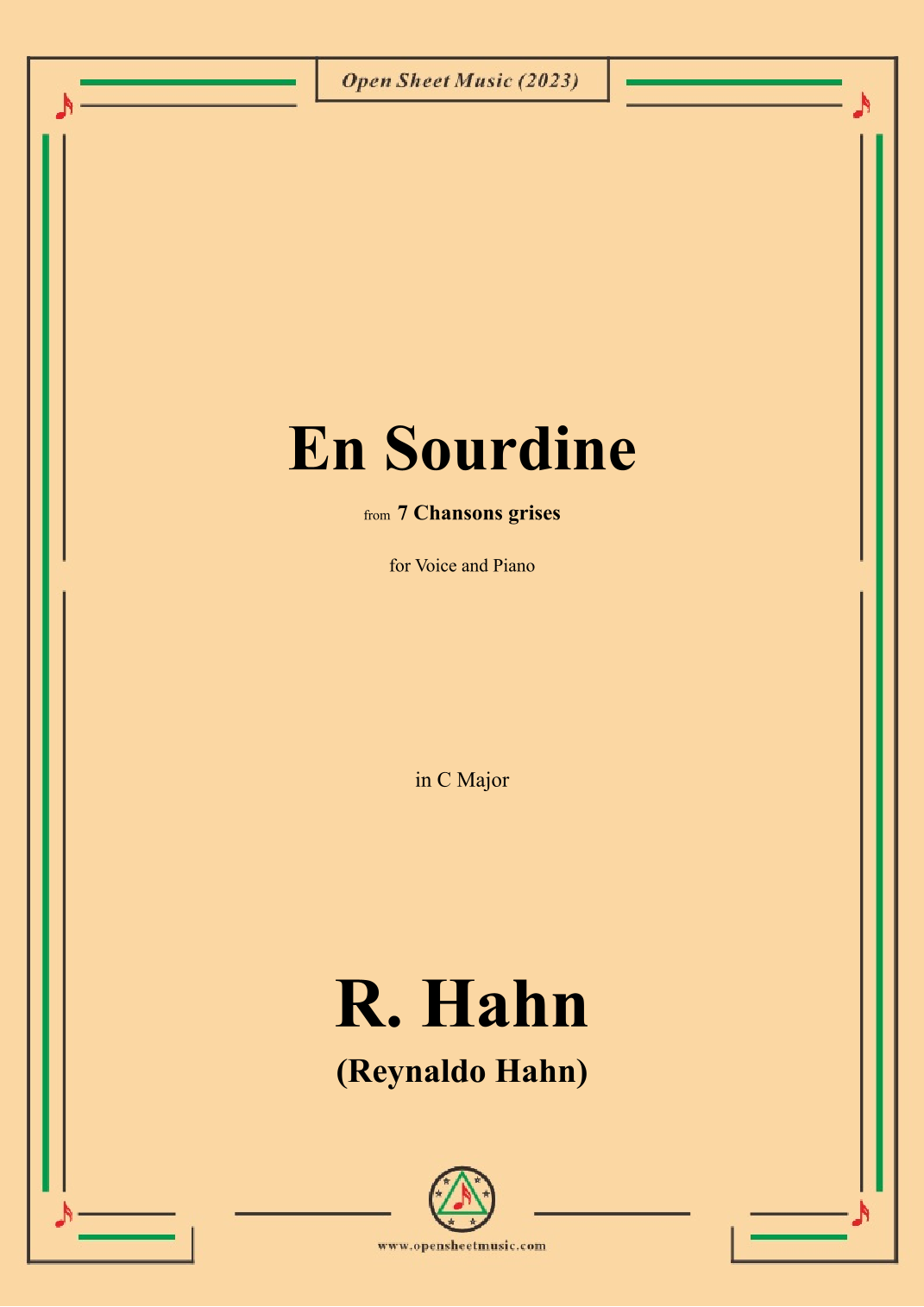 Open Sheet Music (2023)

En Sourdine

from 7 Chansons grises

for Voice and Piano

in C Major

R. Hahn

(Reynaldo Hahn)

www.opensheetmusic.com